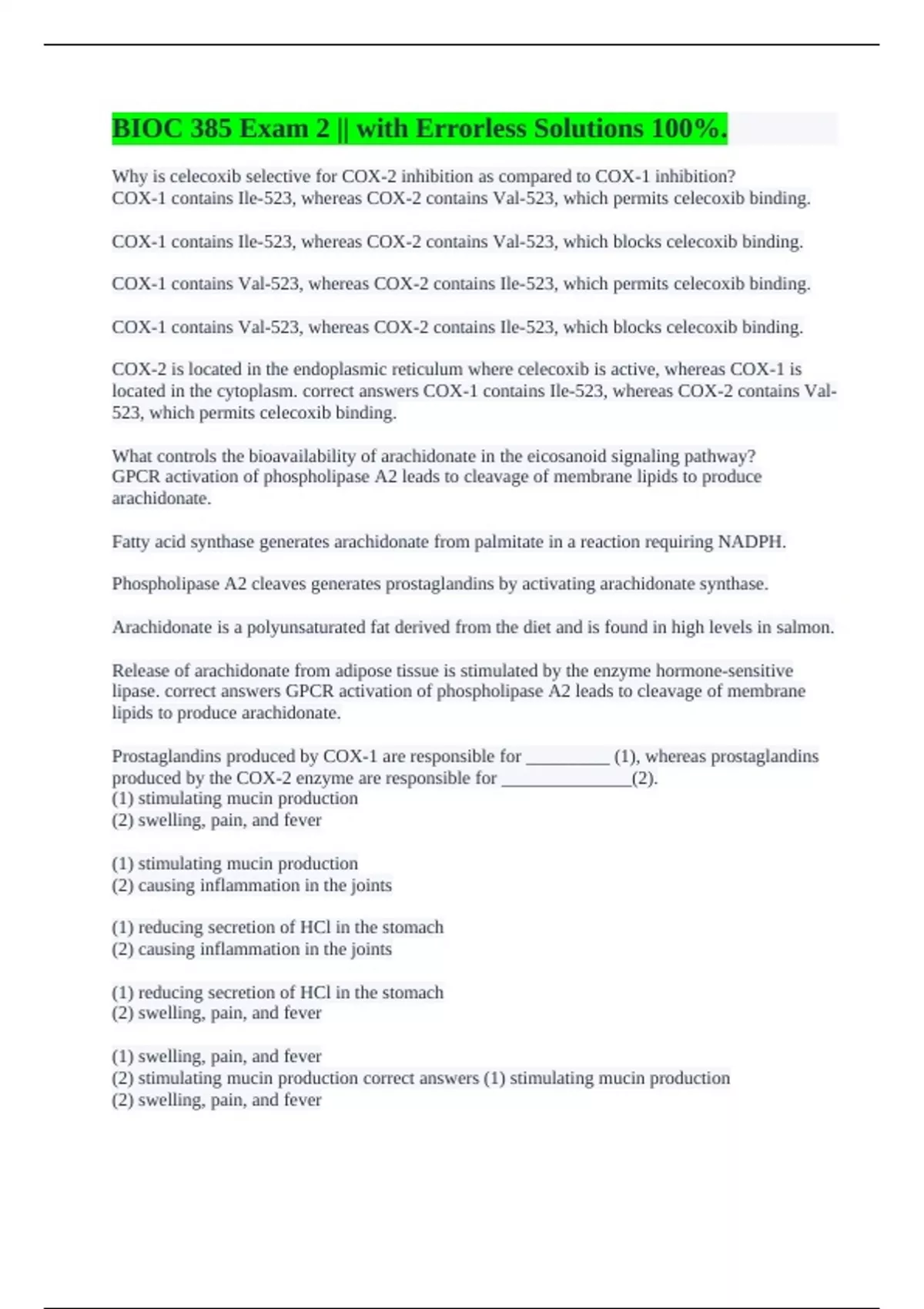 BIOC 385 Exam 2 || with Errorless Solutions 100%.

Why is celecoxib selective for COX-2 inhibition as compared to COX-1 inhibition?
COX-1 contains Ile-523, whereas COX-2 contains Val-523, which permits celecoxib binding.

COX-1 contains Ile-523, whereas COX-2 contains Val-523, which blocks celecoxib binding.

COX-1 contains Val-523, whereas COX-2 contains Ile-523, which permits celecoxib binding.

COX-1 contains Val-523, whereas COX-2 contains Ile-523, which blocks celecoxib binding.

COX-2 is located in the endoplasmic reticulum where celecoxib is active, whereas COX-1 is located in the cytoplasm. correct answers COX-1 contains Ile-523, whereas COX-2 contains Val-523, which permits celecoxib binding.

What controls the bioavailability of arachidonate in the eicosanoid signaling pathway?
GPCR activation of phospholipase A2 leads to cleavage of membrane lipids to produce arachidonate.

Fatty acid synthase generates arachidonate from palmitate in a reaction requiring NADPH.

Phospholipase A2 cleaves generates prostaglandins by activating arachidonate synthase.

Arachidonate is a polyunsaturated fat derived from the diet and is found in high levels in salmon.

Release of arachidonate from adipose tissue is stimulated by the enzyme hormone-sensitive lipase. correct answers GPCR activation of phospholipase A2 leads to cleavage of membrane lipids to produce arachidonate.

Prostaglandins produced by COX-1 are responsible for __________ (1), whereas prostaglandins produced by the COX-2 enzyme are responsible for _______________(2).
(1) stimulating mucin production
(2) swelling, pain, and fever

(1) stimulating mucin production
(2) causing inflammation in the joints

(1) reducing secretion of HCl in the stomach
(2) causing inflammation in the joints

(1) reducing secretion of HCl in the stomach
(2) swelling, pain, and fever

(1) swelling, pain, and fever
(2) stimulating mucin production correct answers (1) stimulating mucin production
(2) swelling, pain, and fever